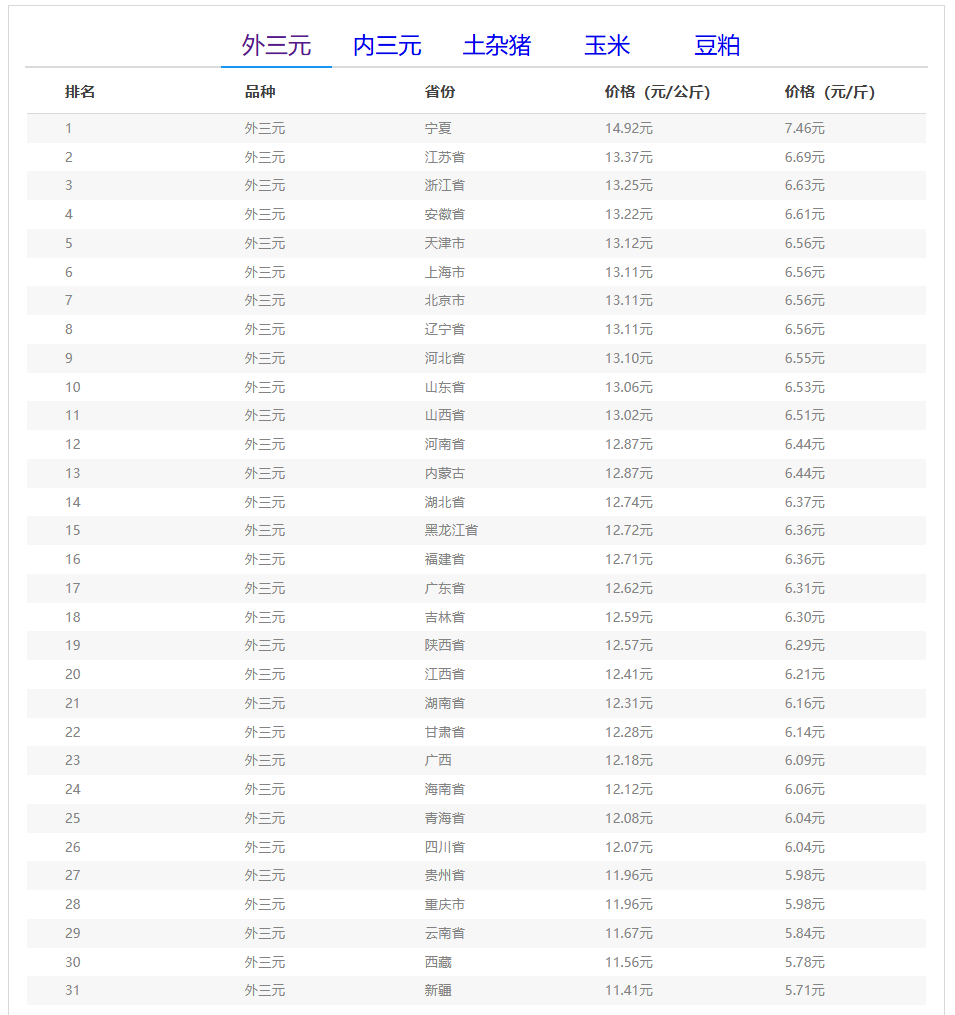 外三元 内三元 土杂猪 玉米 豆粕

| 排名 | 品种 | 省份 | 价格（元/公斤） | 价格（元/斤） |
|---|---|---|---|---|
| 1 | 外三元 | 宁夏 | 14.92元 | 7.46元 |
| 2 | 外三元 | 江苏省 | 13.37元 | 6.69元 |
| 3 | 外三元 | 浙江省 | 13.25元 | 6.63元 |
| 4 | 外三元 | 安徽省 | 13.22元 | 6.61元 |
| 5 | 外三元 | 天津市 | 13.12元 | 6.56元 |
| 6 | 外三元 | 上海市 | 13.11元 | 6.56元 |
| 7 | 外三元 | 北京市 | 13.11元 | 6.56元 |
| 8 | 外三元 | 辽宁省 | 13.11元 | 6.56元 |
| 9 | 外三元 | 河北省 | 13.10元 | 6.55元 |
| 10 | 外三元 | 山东省 | 13.06元 | 6.53元 |
| 11 | 外三元 | 山西省 | 13.02元 | 6.51元 |
| 12 | 外三元 | 河南省 | 12.87元 | 6.44元 |
| 13 | 外三元 | 内蒙古 | 12.87元 | 6.44元 |
| 14 | 外三元 | 湖北省 | 12.74元 | 6.37元 |
| 15 | 外三元 | 黑龙江省 | 12.72元 | 6.36元 |
| 16 | 外三元 | 福建省 | 12.71元 | 6.36元 |
| 17 | 外三元 | 广东省 | 12.62元 | 6.31元 |
| 18 | 外三元 | 吉林省 | 12.59元 | 6.30元 |
| 19 | 外三元 | 陕西省 | 12.57元 | 6.29元 |
| 20 | 外三元 | 江西省 | 12.41元 | 6.21元 |
| 21 | 外三元 | 湖南省 | 12.31元 | 6.16元 |
| 22 | 外三元 | 甘肃省 | 12.28元 | 6.14元 |
| 23 | 外三元 | 广西 | 12.18元 | 6.09元 |
| 24 | 外三元 | 海南省 | 12.12元 | 6.06元 |
| 25 | 外三元 | 青海省 | 12.08元 | 6.04元 |
| 26 | 外三元 | 四川省 | 12.07元 | 6.04元 |
| 27 | 外三元 | 贵州省 | 11.96元 | 5.98元 |
| 28 | 外三元 | 重庆市 | 11.96元 | 5.98元 |
| 29 | 外三元 | 云南省 | 11.67元 | 5.84元 |
| 30 | 外三元 | 西藏 | 11.56元 | 5.78元 |
| 31 | 外三元 | 新疆 | 11.41元 | 5.71元 |